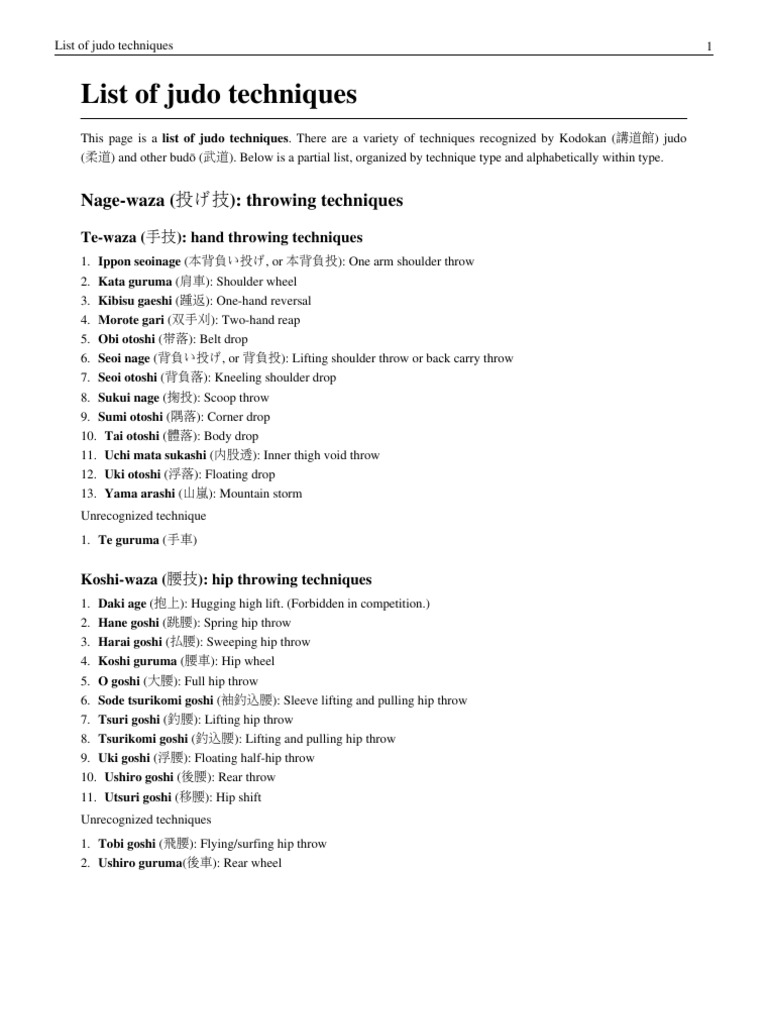 List of judo techniques 1

List of judo techniques

This page is a list of judo techniques. There are a variety of techniques recognized by Kodokan (講道館) judo (柔道) and other budō (武道). Below is a partial list, organized by technique type and alphabetically within type.

Nage-waza (投げ技): throwing techniques

Te-waza (手技): hand throwing techniques

1. Ippon seoinage (本背負い投げ, or 本背負投): One arm shoulder throw
2. Kata guruma (肩車): Shoulder wheel
3. Kibisu gaeshi (踵返): One-hand reversal
4. Morote gari (双手刈): Two-hand reap
5. Obi otoshi (帯落): Belt drop
6. Seoi nage (背負い投げ, or 背負投): Lifting shoulder throw or back carry throw
7. Seoi otoshi (背負落): Kneeling shoulder drop
8. Sukui nage (掬投): Scoop throw
9. Sumi otoshi (隅落): Corner drop
10. Tai otoshi (體落): Body drop
11. Uchi mata sukashi (内股透): Inner thigh void throw
12. Uki otoshi (浮落): Floating drop
13. Yama arashi (山嵐): Mountain storm

Unrecognized technique

1. Te guruma (手車)

Koshi-waza (腰技): hip throwing techniques

1. Daki age (抱上): Hugging high lift. (Forbidden in competition.)
2. Hane goshi (跳腰): Spring hip throw
3. Harai goshi (払腰): Sweeping hip throw
4. Koshi guruma (腰車): Hip wheel
5. O goshi (大腰): Full hip throw
6. Sode tsurikomi goshi (袖釣込腰): Sleeve lifting and pulling hip throw
7. Tsuri goshi (釣腰): Lifting hip throw
8. Tsurikomi goshi (釣込腰): Lifting and pulling hip throw
9. Uki goshi (浮腰): Floating half-hip throw
10. Ushiro goshi (後腰): Rear throw
11. Utsuri goshi (移腰): Hip shift

Unrecognized techniques

1. Tobi goshi (飛腰): Flying/surfing hip throw
2. Ushiro guruma(後車): Rear wheel